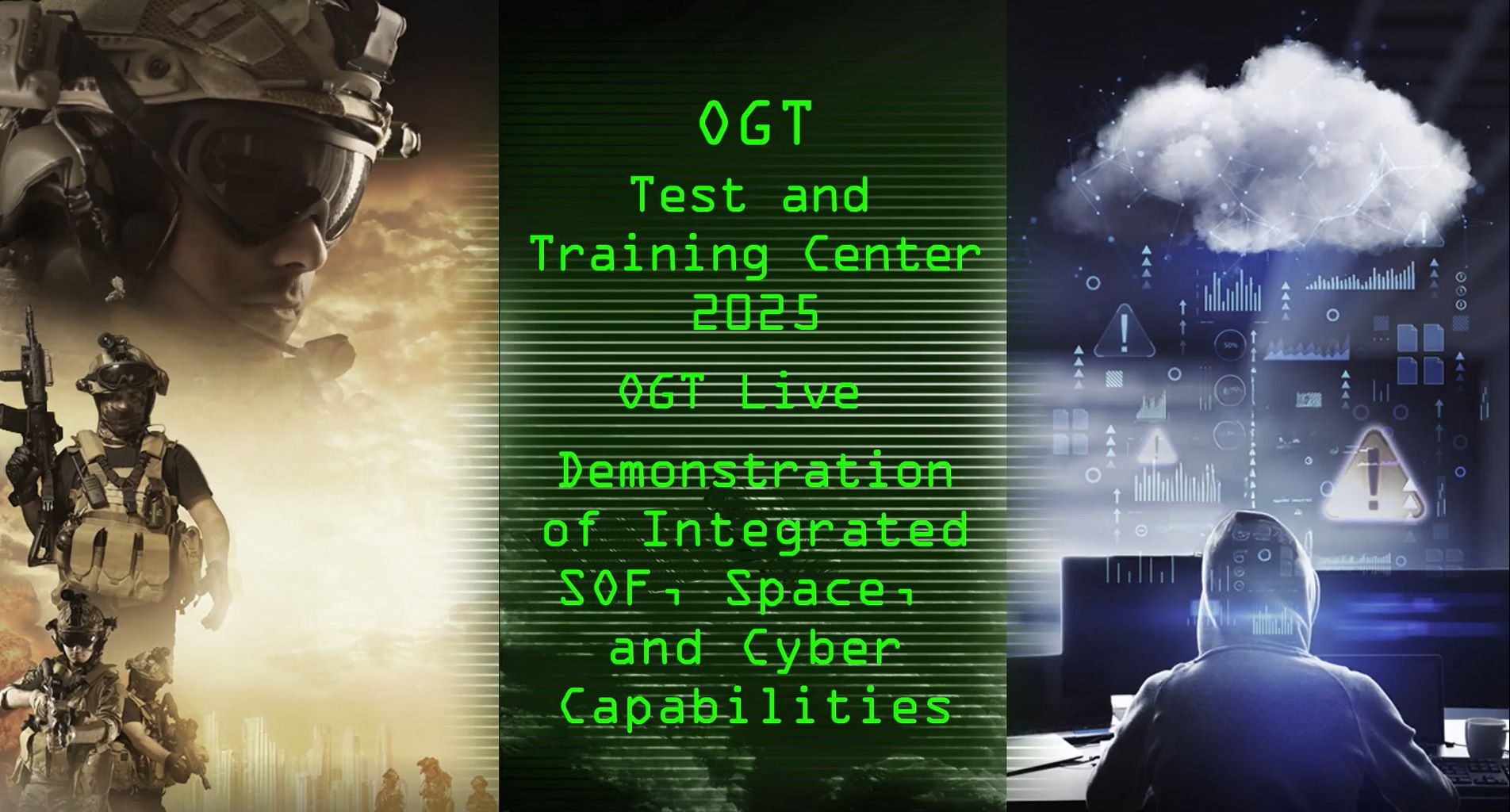 OGT
Test and Training Center 2025

OGT Live

Demonstration of Integrated SOF, Space, and Cyber Capabilities